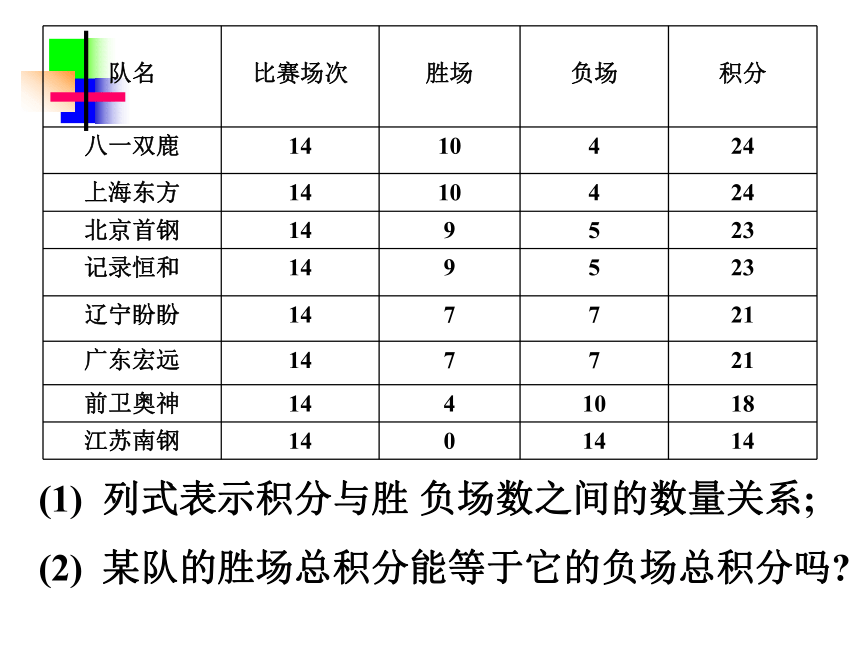 | 队名 | 比赛场次 | 胜场 | 负场 | 积分 |
|---|---|---|---|---|
| 八一双鹿 | 14 | 10 | 4 | 24 |
| 上海东方 | 14 | 10 | 4 | 24 |
| 北京首钢 | 14 | 9 | 5 | 23 |
| 记录恒和 | 14 | 9 | 5 | 23 |
| 辽宁盼盼 | 14 | 7 | 7 | 21 |
| 广东宏远 | 14 | 7 | 7 | 21 |
| 前卫奥神 | 14 | 4 | 10 | 18 |
| 江苏南钢 | 14 | 0 | 14 | 14 |

(1) 列式表示积分与胜 负场数之间的数量关系;

(2) 某队的胜场总积分能等于它的负场总积分吗?